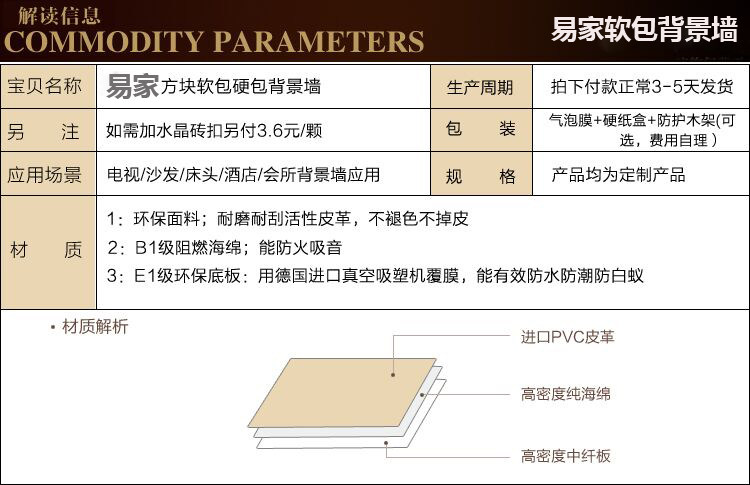 解读信息
COMMODITY PARAMETERS

易家软包背景墙

宝贝名称
易家方块软包硬包背景墙
生产周期
拍下付款正常3-5天发货

另 注
如需加水晶砖扣另付3.6元/颗
包 装
气泡膜+硬纸盒+防护木架(可选，费用自理)

应用场景
电视/沙发/床头/酒店/会所背景墙应用
规 格
产品均为定制产品

材 质
1：环保面料；耐磨耐刮活性皮革，不褪色不掉皮
2：B1级阻燃海绵；能防火吸音
3：E1级环保底板：用德国进口真空吸塑机覆膜，能有效防水防潮防白蚁

• 材质解析

进口PVC皮革
高密度纯海绵
高密度中纤板